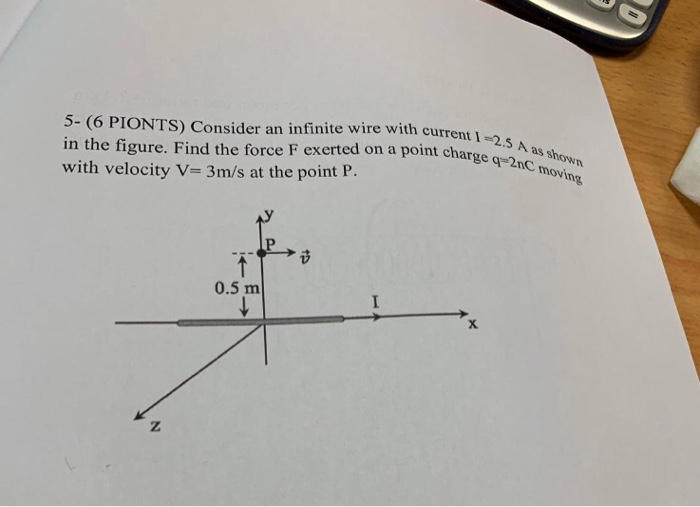 5- (6 PIONTS) Consider an infinite wire with current I =2.5 A as shown in the figure. Find the force F exerted on a point charge q=2nC moving with velocity V= 3m/s at the point P.

y
P
$\vec{v}$
0.5 m
I
x
z